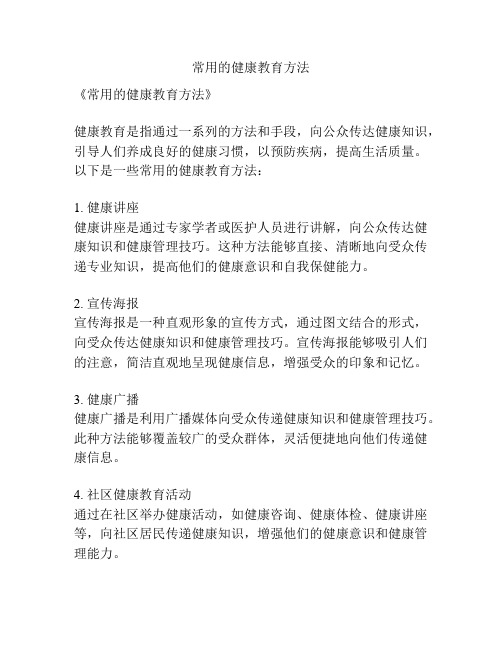 常用的健康教育方法

《常用的健康教育方法》

健康教育是指通过一系列的方法和手段，向公众传达健康知识，引导人们养成良好的健康习惯，以预防疾病，提高生活质量。以下是一些常用的健康教育方法：

1. 健康讲座
健康讲座是通过专家学者或医护人员进行讲解，向公众传达健康知识和健康管理技巧。这种方法能够直接、清晰地向受众传递专业知识，提高他们的健康意识和自我保健能力。

2. 宣传海报
宣传海报是一种直观形象的宣传方式，通过图文结合的形式，向受众传达健康知识和健康管理技巧。宣传海报能够吸引人们的注意，简洁直观地呈现健康信息，增强受众的印象和记忆。

3. 健康广播
健康广播是利用广播媒体向受众传递健康知识和健康管理技巧。此种方法能够覆盖较广的受众群体，灵活便捷地向他们传递健康信息。

4. 社区健康教育活动
通过在社区举办健康活动，如健康咨询、健康体检、健康讲座等，向社区居民传递健康知识，增强他们的健康意识和健康管理能力。